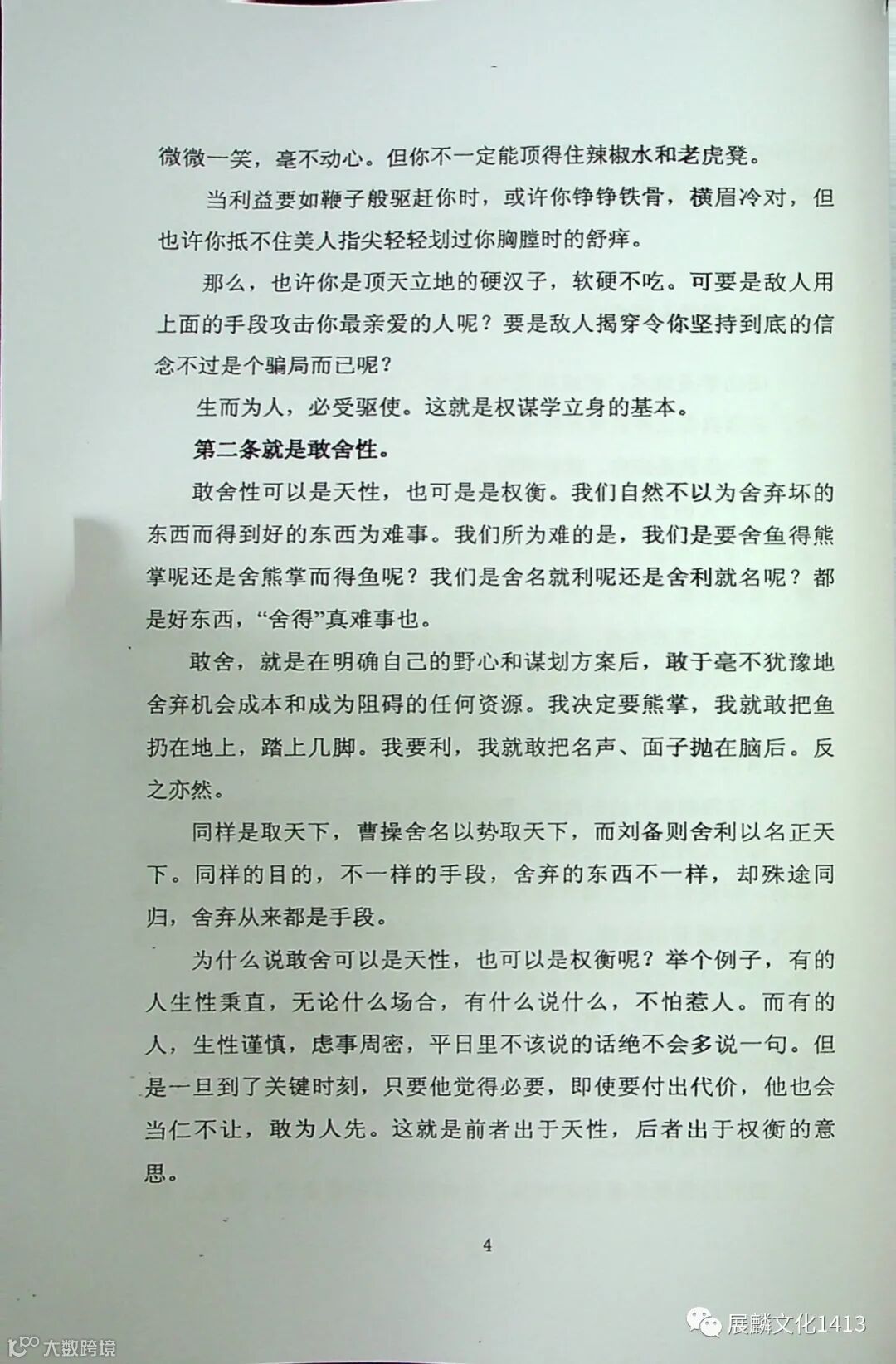 微微一笑，毫不动心。但你不一定能顶得住辣椒水和老虎凳。

当利益要如鞭子般驱赶你时，或许你铮铮铁骨，横眉冷对，但也许你抵不住美人指尖轻轻划过你胸膛时的舒痒。

那么，也许你是顶天立地的硬汉子，软硬不吃。可要是敌人用上面的手段攻击你最亲爱的人呢？要是敌人揭穿令你坚持到底的信念不过是个骗局而已呢？

生而为人，必受驱使。这就是权谋学立身的基本。

第二条就是敢舍性。

敢舍性可以是天性，也可是是权衡。我们自然不以为舍弃坏的东西而得到好的东西为难事。我们所为难的是，我们是要舍鱼得熊掌呢还是舍熊掌而得鱼呢？我们是舍名就利呢还是舍利就名呢？都是好东西，“舍得”真难事也。

敢舍，就是在明确自己的野心和谋划方案后，敢于毫不犹豫地舍弃机会成本和成为阻碍的任何资源。我决定要熊掌，我就敢把鱼扔在地上，踏上几脚。我要利，我就敢把名声、面子抛在脑后。反之亦然。

同样是取天下，曹操舍名以势取天下，而刘备则舍利以名正天下。同样的目的，不一样的手段，舍弃的东西不一样，却殊途同归，舍弃从来都是手段。

为什么说敢舍可以是天性，也可以是权衡呢？举个例子，有的人生性秉直，无论什么场合，有什么说什么，不怕惹人。而有的人，生性谨慎，虑事周密，平日里不该说的话绝不会多说一句。但是一旦到了关键时刻，只要他觉得必要，即使要付出代价，他也会当仁不让，敢为人先。这就是前者出于天性，后者出于权衡的意思。

4

大数跨境

展麟文化1413